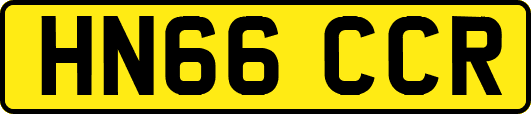 HN66 CCR